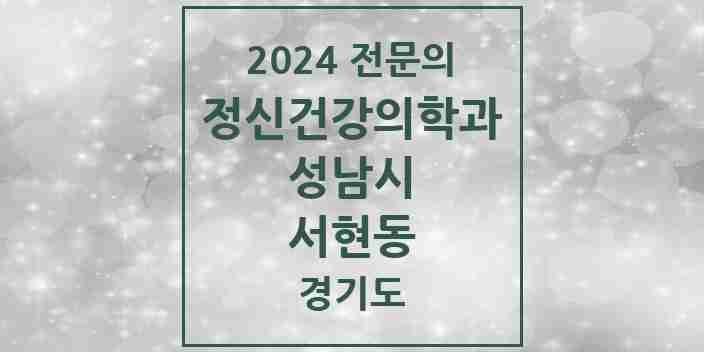 2024 전문의
정신건강의학과
성남시
서현동
경기도